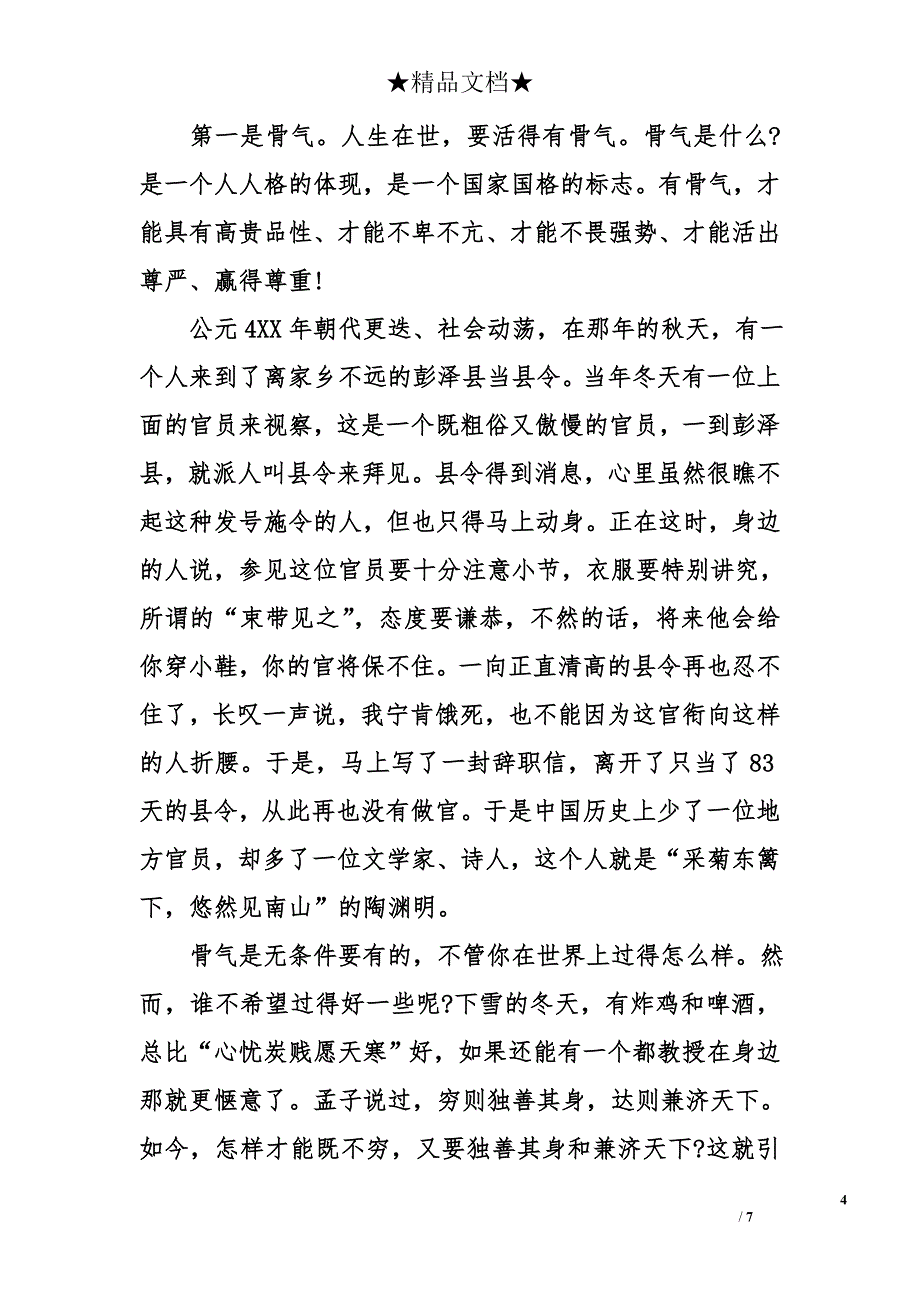 ★精品文档★

第一是骨气。人生在世，要活得有骨气。骨气是什么?是一个人人格的体现，是一个国家国格的标志。有骨气，才能具有高贵品性、才能不卑不亢、才能不畏强势、才能活出尊严、赢得尊重!

公元4XX年朝代更迭、社会动荡，在那年的秋天，有一个人来到了离家乡不远的彭泽县当县令。当年冬天有一位上面的官员来视察，这是一个既粗俗又傲慢的官员，一到彭泽县，就派人叫县令来拜见。县令得到消息，心里虽然很瞧不起这种发号施令的人，但也只得马上动身。正在这时，身边的人说，参见这位官员要十分注意小节，衣服要特别讲究，所谓的“束带见之”，态度要谦恭，不然的话，将来他会给你穿小鞋，你的官将保不住。一向正直清高的县令再也忍不住了，长叹一声说，我宁肯饿死，也不能因为这官衔向这样的人折腰。于是，马上写了一封辞职信，离开了只当了83天的县令，从此再也没有做官。于是中国历史上少了一位地方官员，却多了一位文学家、诗人，这个人就是“采菊东篱下，悠然见南山”的陶渊明。

骨气是无条件要有的，不管你在世界上过得怎么样。然而，谁不希望过得好一些呢?下雪的冬天，有炸鸡和啤酒，总比“心忧炭贱愿天寒”好，如果还能有一个都教授在身边那就更惬意了。孟子说过，穷则独善其身，达则兼济天下。如今，怎样才能既不穷，又要独善其身和兼济天下?这就引

4

/ 7